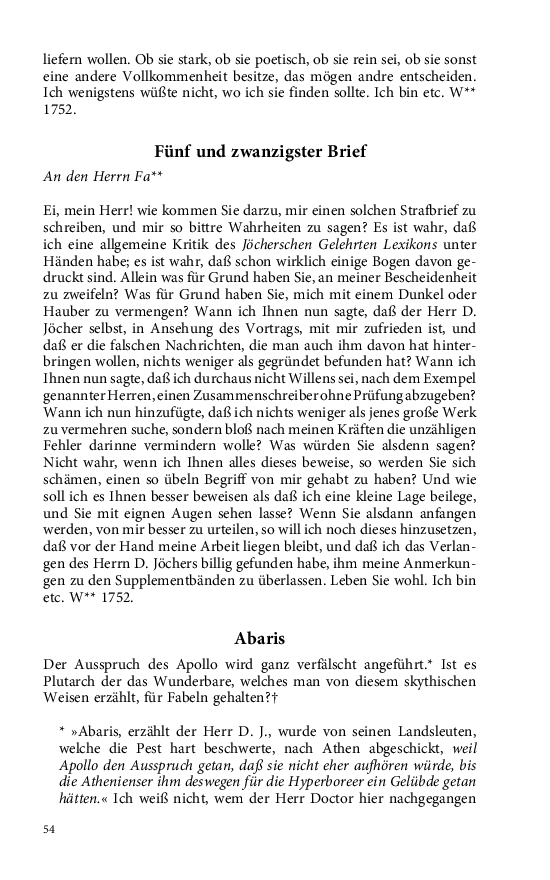 liefern wollen. Ob sie stark, ob sie poetisch, ob sie rein sei, ob sie sonst eine andere Vollkommenheit besitze, das mögen andre entscheiden. Ich wenigstens wüßte nicht, wo ich sie finden sollte. Ich bin etc. W** 1752.

Fünf und zwanzigster Brief

An den Herrn Fa**

Ei, mein Herr! wie kommen Sie darzu, mir einen solchen Strafbrief zu schreiben, und mir so bittre Wahrheiten zu sagen? Es ist wahr, daß ich eine allgemeine Kritik des Jöcherschen Gelehrten Lexikons unter Händen habe; es ist wahr, daß schon wirklich einige Bogen davon gedruckt sind. Allein was für Grund haben Sie, an meiner Bescheidenheit zu zweifeln? Was für Grund haben Sie, mich mit einem Dunkel oder Hauber zu vermengen? Wann ich Ihnen nun sagte, daß der Herr D. Jöcher selbst, in Ansehung des Vortrags, mit mir zufrieden ist, und daß er die falschen Nachrichten, die man auch ihm davon hat hinterbringen wollen, nichts weniger als gegründet befunden hat? Wann ich Ihnen nun sagte, daß ich durchaus nicht Willens sei, nach dem Exempel genannter Herren, einen Zusammenschreiber ohne Prüfung abzugeben? Wann ich nun hinzufügte, daß ich nichts weniger als jenes große Werk zu vermehren suche, sondern bloß nach meinen Kräften die unzähligen Fehler darinne vermindern wolle? Was würden Sie alsdenn sagen? Nicht wahr, wenn ich Ihnen alles dieses beweise, so werden Sie sich schämen, einen so übeln Begriff von mir gehabt zu haben? Und wie soll ich es Ihnen besser beweisen als daß ich eine kleine Lage beilege, und Sie mit eignen Augen sehen lasse? Wenn Sie alsdann anfangen werden, von mir besser zu urteilen, so will ich noch dieses hinzusetzen, daß vor der Hand meine Arbeit liegen bleibt, und daß ich das Verlangen des Herrn D. Jöchers billig gefunden habe, ihm meine Anmerkungen zu den Supplementbänden zu überlassen. Leben Sie wohl. Ich bin etc. W** 1752.

Abaris

Der Ausspruch des Apollo wird ganz verfälscht angeführt.* Ist es Plutarch der das Wunderbare, welches man von diesem skythischen Weisen erzählt, für Fabeln gehalten?†

* »Abaris, erzählt der Herr D. J., wurde von seinen Landsleuten, welche die Pest hart beschwerte, nach Athen abgeschickt, weil Apollo den Ausspruch getan, daß sie nicht eher aufhören würde, bis die Athenienser ihm deswegen für die Hyperboreer ein Gelübde getan hätten.« Ich weiß nicht, wem der Herr Doctor hier nachgegangen

54